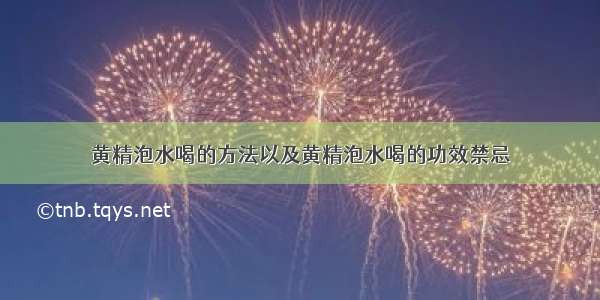 黄精泡水喝的方法以及黄精泡水喝的功效禁忌

©tnb.tqys.net